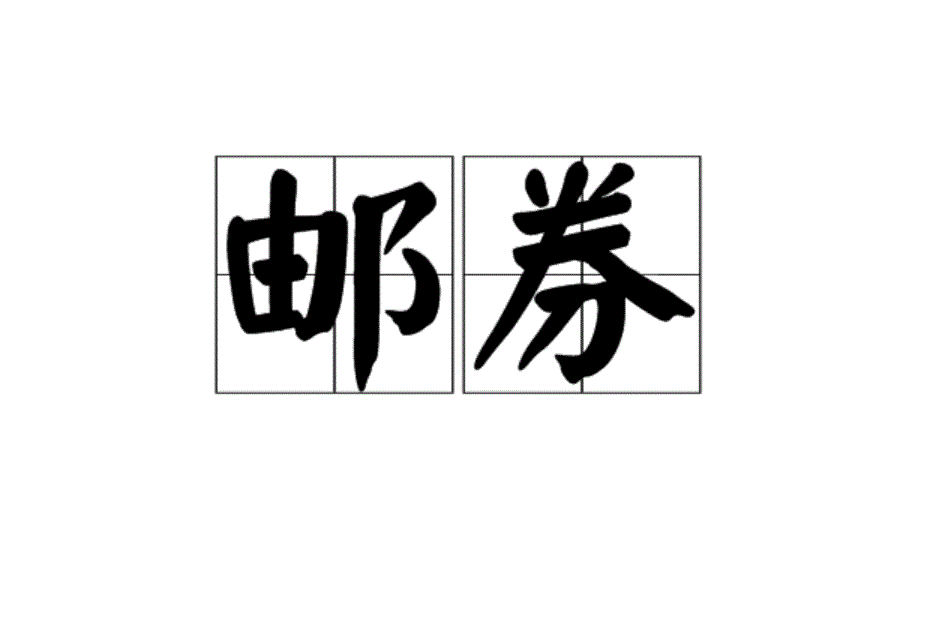 邮券